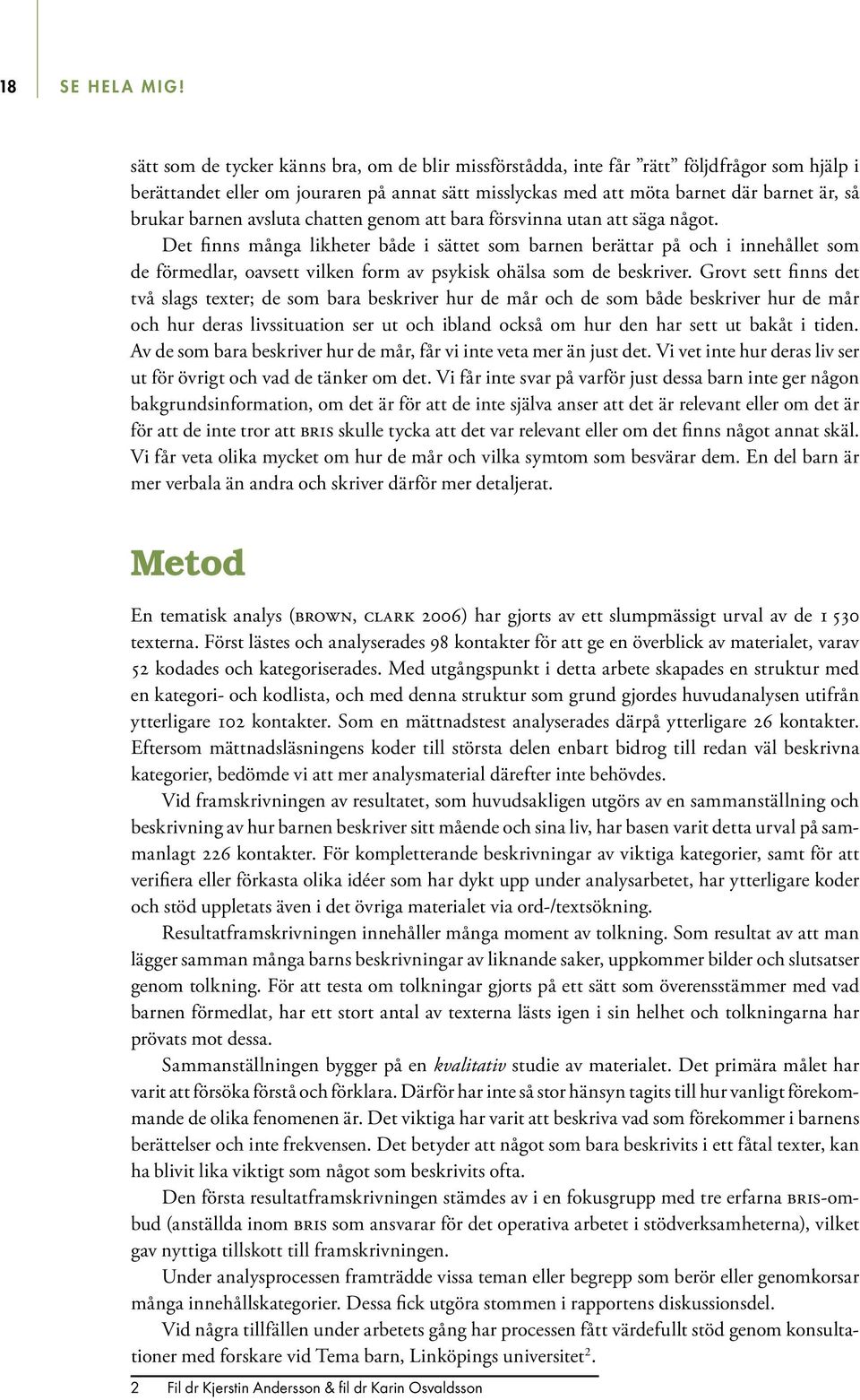 18 SE HELA MIG!

sätt som de tycker känns bra, om de blir missförstådda, inte får ”rätt” följdfrågor som hjälp i berättandet eller om jouraren på annat sätt misslyckas med att möta barnet där barnet är, så brukar barnen avsluta chatten genom att bara försvinna utan att säga något.

Det finns många likheter både i sättet som barnen berättar på och i innehållet som de förmedlar, oavsett vilken form av psykisk ohälsa som de beskriver. Grovt sett finns det två slags texter; de som bara beskriver hur de mår och de som både beskriver hur de mår och hur deras livssituation ser ut och ibland också om hur den har sett ut bakåt i tiden. Av de som bara beskriver hur de mår, får vi inte veta mer än just det. Vi vet inte hur deras liv ser ut för övrigt och vad de tänker om det. Vi får inte svar på varför just dessa barn inte ger någon bakgrundsinformation, om det är för att de inte själva anser att det är relevant eller om det är för att de inte tror att BRIS skulle tycka att det var relevant eller om det finns något annat skäl. Vi får veta olika mycket om hur de mår och vilka symtom som besvärar dem. En del barn är mer verbala än andra och skriver därför mer detaljerat.

Metod

En tematisk analys (BROWN, CLARK 2006) har gjorts av ett slumpmässigt urval av de 1 530 texterna. Först lästes och analyserades 98 kontakter för att ge en överblick av materialet, varav 52 kodades och kategoriserades. Med utgångspunkt i detta arbete skapades en struktur med en kategori- och kodlista, och med denna struktur som grund gjordes huvudanalysen utifrån ytterligare 102 kontakter. Som en mättnadstest analyserades därpå ytterligare 26 kontakter. Eftersom mättnadsläsningens koder till största delen enbart bidrog till redan väl beskrivna kategorier, bedömde vi att mer analysmaterial därefter inte behövdes.

Vid framskrivningen av resultatet, som huvudsakligen utgörs av en sammanställning och beskrivning av hur barnen beskriver sitt mående och sina liv, har basen varit detta urval på sammanlagt 226 kontakter. För kompletterande beskrivningar av viktiga kategorier, samt för att verifiera eller förkasta olika idéer som har dykt upp under analysarbetet, har ytterligare koder och stöd uppletats även i det övriga materialet via ord-/textsökning.

Resultatframskrivningen innehåller många moment av tolkning. Som resultat av att man lägger samman många barns beskrivningar av liknande saker, uppkommer bilder och slutsatser genom tolkning. För att testa om tolkningar gjorts på ett sätt som överensstämmer med vad barnen förmedlat, har ett stort antal av texterna lästs igen i sin helhet och tolkningarna har prövats mot dessa.

Sammanställningen bygger på en kvalitativ studie av materialet. Det primära målet har varit att försöka förstå och förklara. Därför har inte så stor hänsyn tagits till hur vanligt förekommande de olika fenomenen är. Det viktiga har varit att beskriva vad som förekommer i barnens berättelser och inte frekvensen. Det betyder att något som bara beskrivits i ett fåtal texter, kan ha blivit lika viktigt som något som beskrivits ofta.

Den första resultatframskrivningen stämdes av i en fokusgrupp med tre erfarna BRIS-ombud (anställda inom BRIS som ansvarar för det operativa arbetet i stödverksamheterna), vilket gav nyttiga tillskott till framskrivningen.

Under analysprocessen framträdde vissa teman eller begrepp som berör eller genomkorsar många innehållskategorier. Dessa fick utgöra stommen i rapportens diskussionsdel.

Vid några tillfällen under arbetets gång har processen fått värdefullt stöd genom konsultationer med forskare vid Tema barn, Linköpings universitet$^2$.

2 Fil dr Kjerstin Andersson & fil dr Karin Osvaldsson